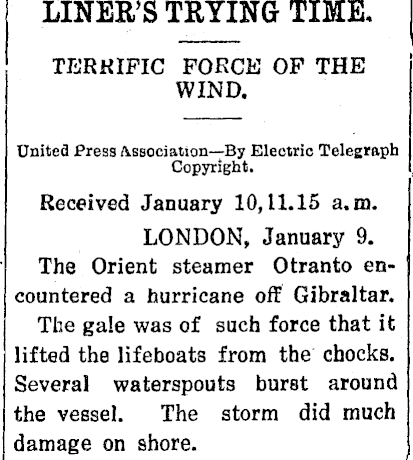 LINER'S TRYING TIME.

TERRIFIC FORCE OF THE WIND.

United Press Association—By Electric Telegraph Copyright.

Received January 10, 11.15 a.m.

LONDON, January 9.

The Orient steamer Otranto encountered a hurricane off Gibraltar.

The gale was of such force that it lifted the lifeboats from the chocks. Several waterspouts burst around the vessel. The storm did much damage on shore.